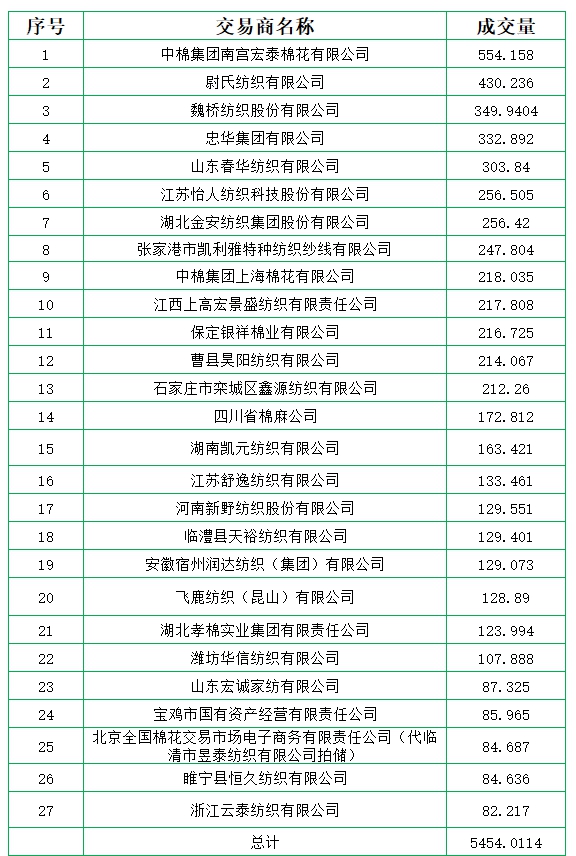 | 序号 | 交易商名称 | 成交量 |
|---|---|---|
| 1 | 中棉集团南宫宏泰棉花有限公司 | 554.158 |
| 2 | 尉氏纺织有限公司 | 430.236 |
| 3 | 魏桥纺织股份有限公司 | 349.9404 |
| 4 | 忠华集团有限公司 | 332.892 |
| 5 | 山东春华纺织有限公司 | 303.84 |
| 6 | 江苏怡人纺织科技股份有限公司 | 256.505 |
| 7 | 湖北金安纺织集团股份有限公司 | 256.42 |
| 8 | 张家港市凯利雅特种纺织纱线有限公司 | 247.804 |
| 9 | 中棉集团上海棉花有限公司 | 218.035 |
| 10 | 江西上高宏景盛纺织有限责任公司 | 217.808 |
| 11 | 保定银祥棉业有限公司 | 216.725 |
| 12 | 曹县昊阳纺织有限公司 | 214.067 |
| 13 | 石家庄市栾城区鑫源纺织有限公司 | 212.26 |
| 14 | 四川省棉麻公司 | 172.812 |
| 15 | 湖南凯元纺织有限公司 | 163.421 |
| 16 | 江苏舒逸纺织有限公司 | 133.461 |
| 17 | 河南新野纺织股份有限公司 | 129.551 |
| 18 | 临澧县天裕纺织有限公司 | 129.401 |
| 19 | 安徽宿州润达纺织（集团）有限公司 | 129.073 |
| 20 | 飞鹿纺织（昆山）有限公司 | 128.89 |
| 21 | 湖北孝棉实业集团有限责任公司 | 123.994 |
| 22 | 潍坊华信纺织有限公司 | 107.888 |
| 23 | 山东宏诚家纺有限公司 | 87.325 |
| 24 | 宝鸡市国有资产经营有限责任公司 | 85.965 |
| 25 | 北京全国棉花交易市场电子商务有限责任公司（代临清市昱泰纺织有限公司拍储） | 84.687 |
| 26 | 睢宁县恒久纺织有限公司 | 84.636 |
| 27 | 浙江云泰纺织有限公司 | 82.217 |
| | 总计 | 5454.0114 |